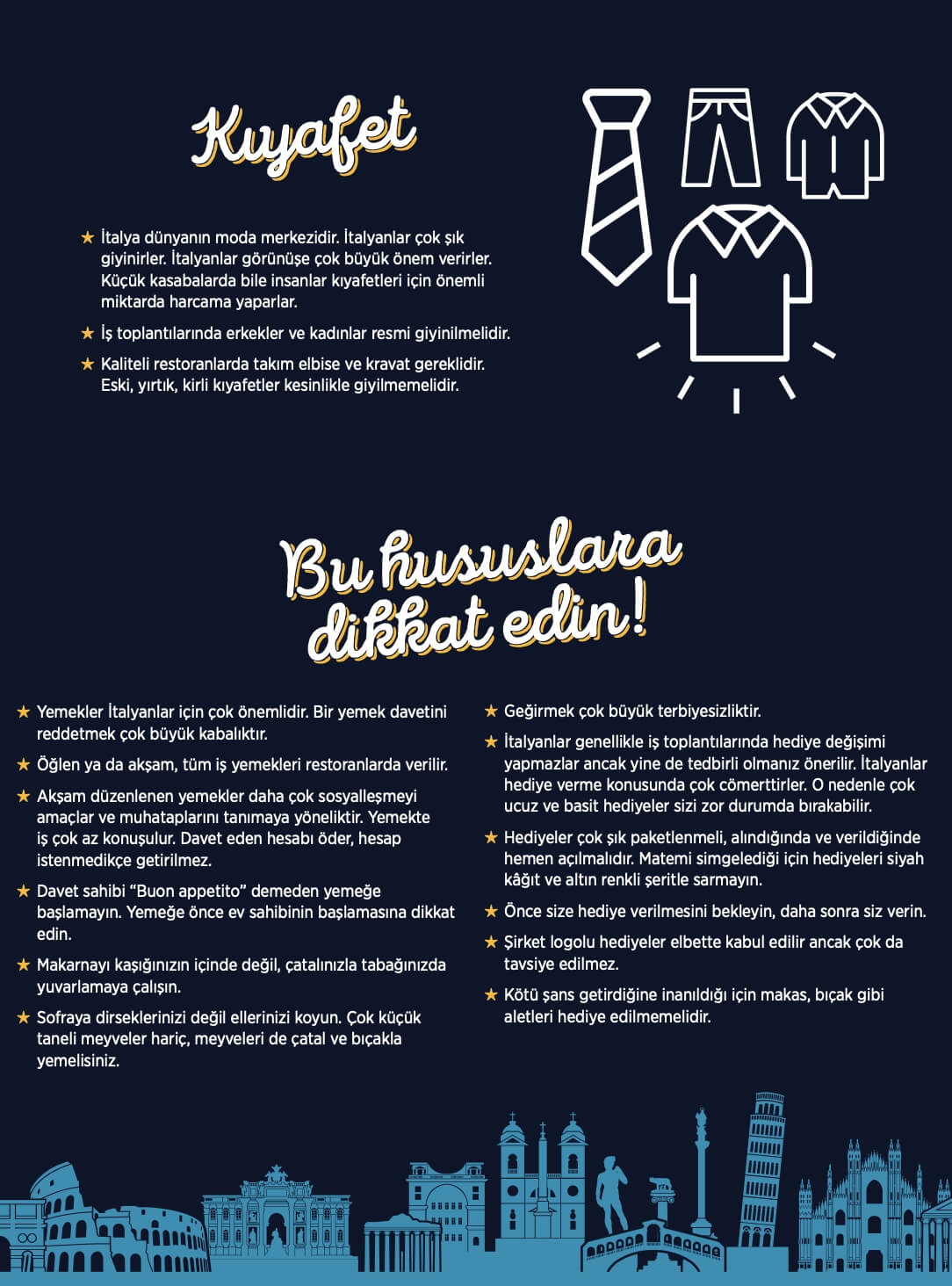 Kıyafet

★ İtalya dünyanın moda merkezidir. İtalyanlar çok şık giyinirler. İtalyanlar görünüşe çok büyük önem verirler. Küçük kasabalarda bile insanlar kıyafetleri için önemli miktarda harcama yaparlar.

★ İş toplantılarında erkekler ve kadınlar resmi giyinilmelidir.

★ Kaliteli restoranlarda takım elbise ve kravat gereklidir. Eski, yırtık, kirli kıyafetler kesinlikle giyilmemelidir.

Bu hususlara dikkat edin!

★ Yemekler İtalyanlar için çok önemlidir. Bir yemek davetini reddetmek çok büyük kabalıktır.

★ Öğlen ya da akşam, tüm iş yemekleri restoranlarda verilir.

★ Akşam düzenlenen yemekler daha çok sosyalleşmeyi amaçlar ve muhataplarını tanımaya yöneliktir. Yemekte iş çok az konuşulur. Davet eden hesabı öder, hesap istenmedikçe getirilmez.

★ Davet sahibi "Buon appetito" demeden yemeğe başlamayın. Yemeğe önce ev sahibinin başlamasına dikkat edin.

★ Makarnayı kaşığınızın içinde değil, çatalınızla tabağınızda yuvarlamaya çalışın.

★ Sofraya dirseklerinizi değil ellerinizi koyun. Çok küçük taneli meyveler hariç, meyveleri de çatal ve bıçakla yemelisiniz.

★ Geğirmek çok büyük terbiyesizliktir.

★ İtalyanlar genellikle iş toplantılarında hediye değişimi yapmazlar ancak yine de tedbirli olmanız önerilir. İtalyanlar hediye verme konusunda çok cömerttirler. O nedenle çok ucuz ve basit hediyeler sizi zor durumda bırakabilir.

★ Hediyeler çok şık paketlenmeli, alındığında ve verildiğinde hemen açılmalıdır. Matemi simgelediği için hediyeleri siyah kâğıt ve altın renkli şeritle sarmayın.

★ Önce size hediye verilmesini bekleyin, daha sonra siz verin.

★ Şirket logolu hediyeler elbette kabul edilir ancak çok da tavsiye edilmez.

★ Kötü şans getirdiğine inanıldığı için makas, bıçak gibi aletleri hediye edilmemelidir.